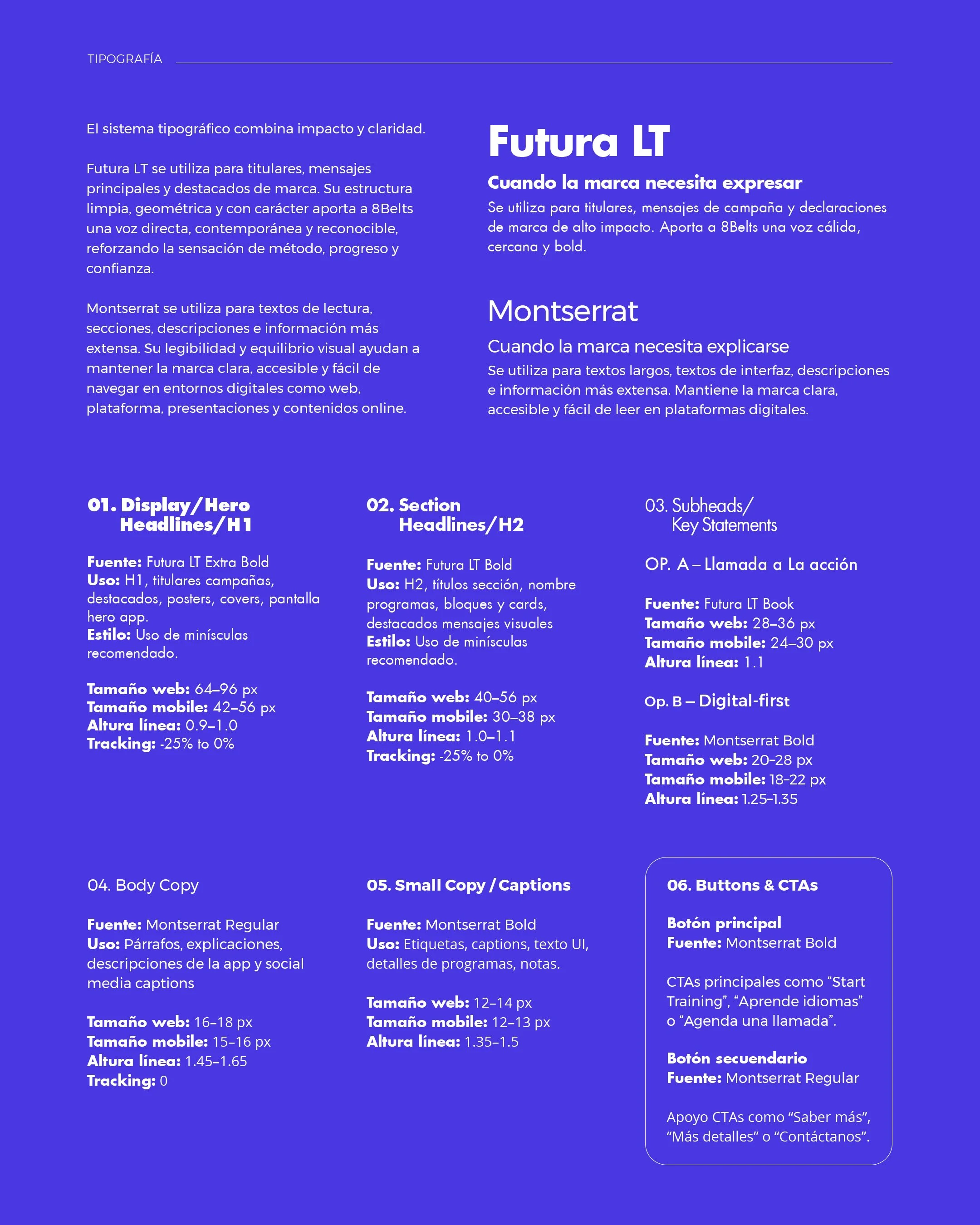 TIPOGRAFÍA

El sistema tipográfico combina impacto y claridad.

Futura LT se utiliza para titulares, mensajes principales y destacados de marca. Su estructura limpia, geométrica y con carácter aporta a 8Belts una voz directa, contemporánea y reconocible, reforzando la sensación de método, progreso y confianza.

Montserrat se utiliza para textos de lectura, secciones, descripciones e información más extensa. Su legibilidad y equilibrio visual ayudan a mantener la marca clara, accesible y fácil de navegar en entornos digitales como web, plataforma, presentaciones y contenidos online.

Futura LT

Cuando la marca necesita expresar

Se utiliza para titulares, mensajes de campaña y declaraciones de marca de alto impacto. Aporta a 8Belts una voz cálida, cercana y bold.

Montserrat

Cuando la marca necesita explicarse

Se utiliza para textos largos, textos de interfaz, descripciones e información más extensa. Mantiene la marca clara, accesible y fácil de leer en plataformas digitales.

01. Display/Hero Headlines/H1

Fuente: Futura LT Extra Bold
Uso: H1, titulares campañas, destacados, posters, covers, pantalla hero app.
Estilo: Uso de minísculas recomendado.

Tamaño web: 64–96 px
Tamaño mobile: 42–56 px
Altura línea: 0.9–1.0
Tracking: -25% to 0%

02. Section Headlines/H2

Fuente: Futura LT Bold
Uso: H2, títulos sección, nombre programas, bloques y cards, destacados mensajes visuales
Estilo: Uso de minísculas recomendado.

Tamaño web: 40–56 px
Tamaño mobile: 30–38 px
Altura línea: 1.0–1.1
Tracking: -25% to 0%

03. Subheads/ Key Statements

OP. A – Llamada a La acción

Fuente: Futura LT Book
Tamaño web: 28–36 px
Tamaño mobile: 24–30 px
Altura línea: 1.1

Op. B – Digital-first

Fuente: Montserrat Bold
Tamaño web: 20-28 px
Tamaño mobile: 18-22 px
Altura línea: 1.25-1.35

04. Body Copy

Fuente: Montserrat Regular
Uso: Párrafos, explicaciones, descripciones de la app y social media captions

Tamaño web: 16–18 px
Tamaño mobile: 15–16 px
Altura línea: 1.45–1.65
Tracking: 0

05. Small Copy / Captions

Fuente: Montserrat Bold
Uso: Etiquetas, captions, texto UI, detalles de programas, notas.

Tamaño web: 12–14 px
Tamaño mobile: 12–13 px
Altura línea: 1.35–1.5

06. Buttons & CTAs

Botón principal
Fuente: Montserrat Bold

CTAs principales como “Start Training”, “Aprende idiomas” o “Agenda una llamada”.

Botón secuendario
Fuente: Montserrat Regular

Apoyo CTAs como “Saber más”, “Más detalles” o “Contáctanos”.